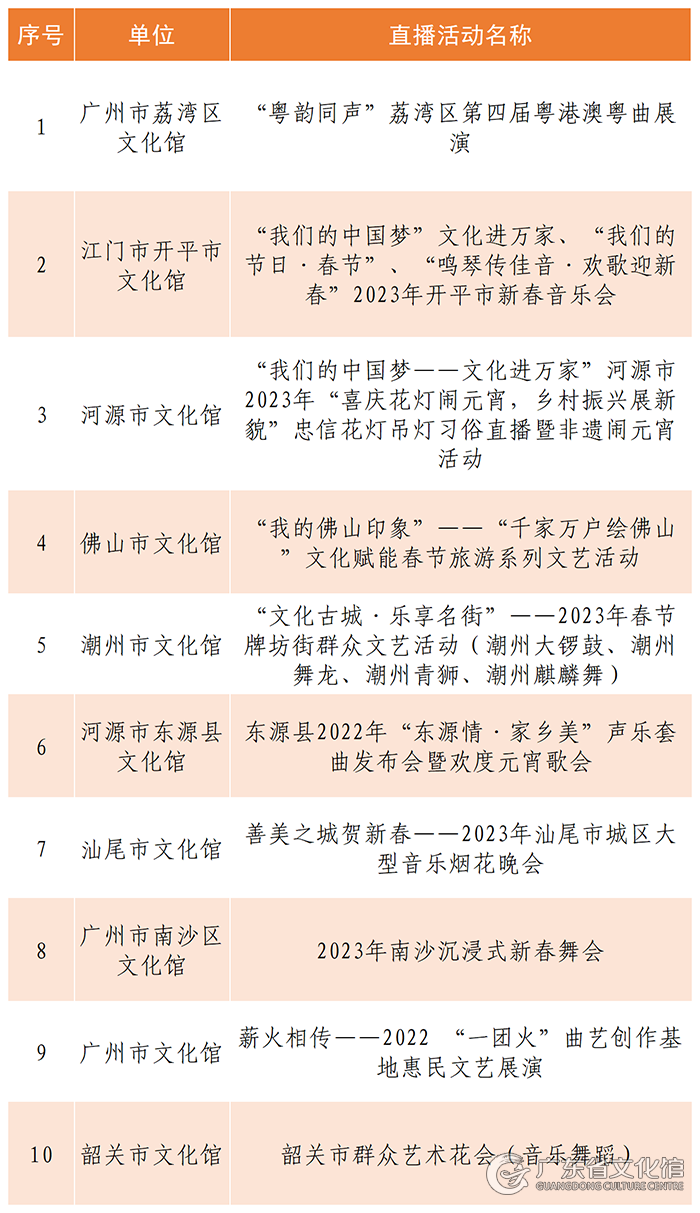 | 序号 | 单位 | 直播活动名称 |
|---|---|---|
| 1 | 广州市荔湾区文化馆 | “粤韵同声”荔湾区第四届粤港澳粤曲展演 |
| 2 | 江门市开平市文化馆 | “我们的中国梦”文化进万家、“我们的节日·春节”、“鸣琴传佳音·欢歌迎新春”2023年开平市新春音乐会 |
| 3 | 河源市文化馆 | “我们的中国梦——文化进万家”河源市2023年“喜庆花灯闹元宵，乡村振兴展新貌”忠信花灯吊灯习俗直播暨非遗闹元宵活动 |
| 4 | 佛山市文化馆 | “我的佛山印象”——“千家万户绘佛山”文化赋能春节旅游系列文艺活动 |
| 5 | 潮州市文化馆 | “文化古城·乐享名街”——2023年春节牌坊街群众文艺活动（潮州大锣鼓、潮州舞龙、潮州青狮、潮州麒麟舞） |
| 6 | 河源市东源县文化馆 | 东源县2022年“东源情·家乡美”声乐套曲发布会暨欢度元宵歌会 |
| 7 | 汕尾市文化馆 | 善美之城贺新春——2023年汕尾市城区大型音乐烟花晚会 |
| 8 | 广州市南沙区文化馆 | 2023年南沙沉浸式新春舞会 |
| 9 | 广州市文化馆 | 薪火相传——2022 “一团火”曲艺创作基地惠民文艺展演 |
| 10 | 韶关市文化馆 | 韶关市群众艺术花会（音乐舞蹈） |

广东省文化馆
GUANGDONG CULTURE CENTRE